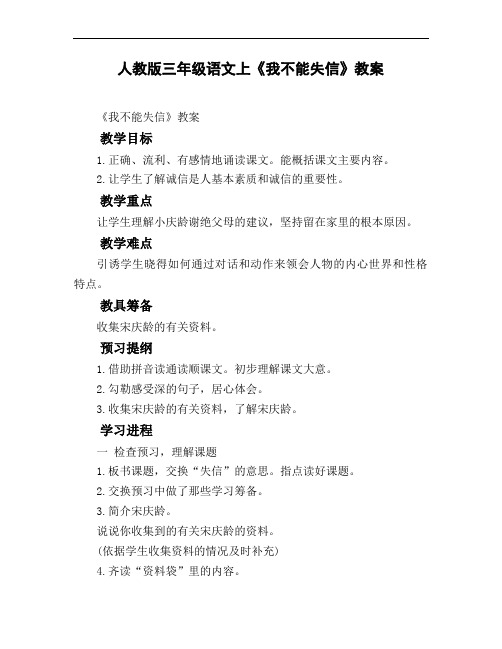 人教版三年级语文上《我不能失信》教案

《我不能失信》教案

教学目标

1. 正确、流利、有感情地诵读课文。能概括课文主要内容。

2. 让学生了解诚信是人基本素质和诚信的重要性。

教学重点

让学生理解小庆龄谢绝父母的建议，坚持留在家里的根本原因。

教学难点

引诱学生晓得如何通过对话和动作来领会人物的内心世界和性格特点。

教具筹备

收集宋庆龄的有关资料。

预习提纲

1. 借助拼音读通读顺课文。初步理解课文大意。

2. 勾勒感受深的句子，居心体会。

3. 收集宋庆龄的有关资料，了解宋庆龄。

学习进程

一 检查预习，理解课题

1. 板书课题，交换“失信”的意思。指点读好课题。

2. 交换预习中做了那些学习筹备。

3. 简介宋庆龄。

说说你收集到的有关宋庆龄的资料。

(依据学生收集资料的情况及时补充)

4. 齐读“资料袋”里的内容。